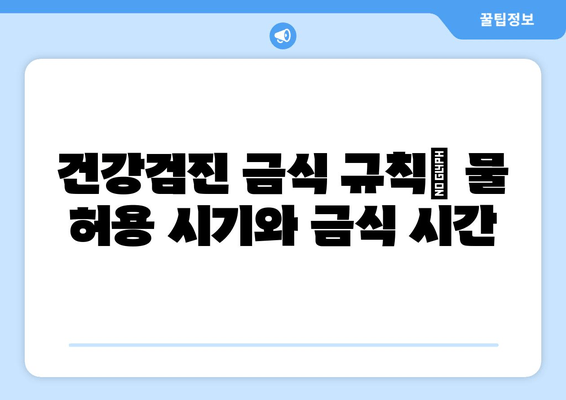 꿀팁정보

건강검진 금식 규칙 NO GLYPH 물 허용 시기와 금식 시간